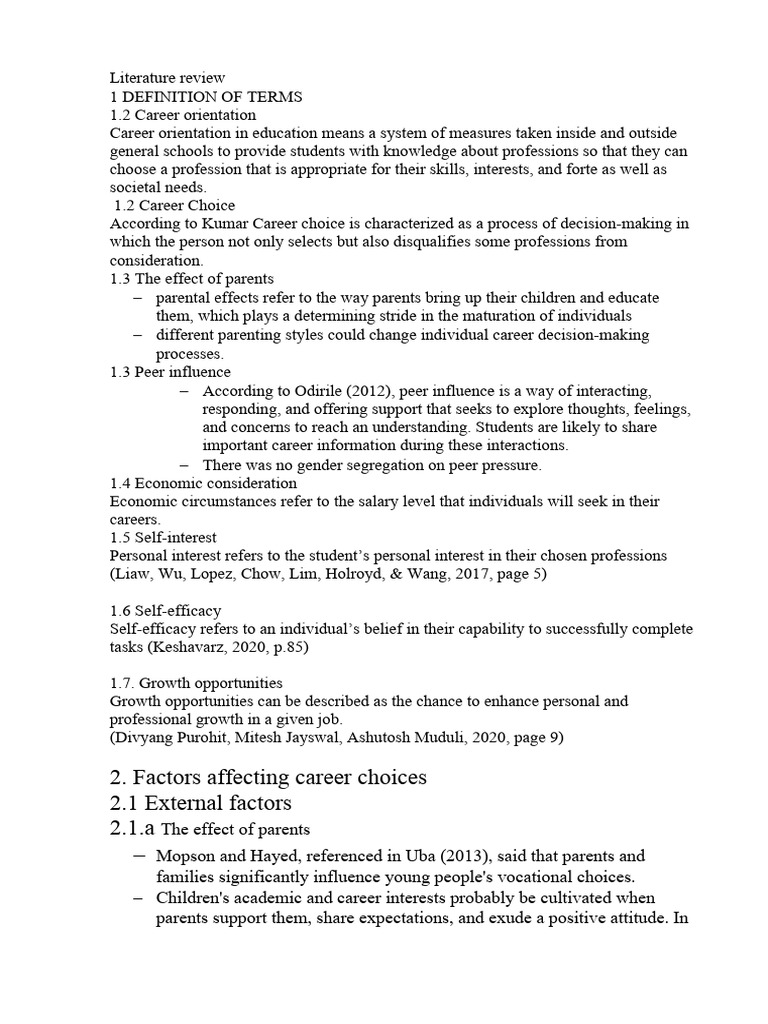 Literature review
1 DEFINITION OF TERMS
1.2 Career orientation
Career orientation in education means a system of measures taken inside and outside general schools to provide students with knowledge about professions so that they can choose a profession that is appropriate for their skills, interests, and forte as well as societal needs.
1.2 Career Choice
According to Kumar Career choice is characterized as a process of decision-making in which the person not only selects but also disqualifies some professions from consideration.
1.3 The effect of parents
– parental effects refer to the way parents bring up their children and educate them, which plays a determining stride in the maturation of individuals
– different parenting styles could change individual career decision-making processes.
1.3 Peer influence
– According to Odirile (2012), peer influence is a way of interacting, responding, and offering support that seeks to explore thoughts, feelings, and concerns to reach an understanding. Students are likely to share important career information during these interactions.
– There was no gender segregation on peer pressure.
1.4 Economic consideration
Economic circumstances refer to the salary level that individuals will seek in their careers.
1.5 Self-interest
Personal interest refers to the student's personal interest in their chosen professions (Liaw, Wu, Lopez, Chow, Lim, Holroyd, & Wang, 2017, page 5)

1.6 Self-efficacy
Self-efficacy refers to an individual's belief in their capability to successfully complete tasks (Keshavarz, 2020, p.85)

1.7. Growth opportunities
Growth opportunities can be described as the chance to enhance personal and professional growth in a given job.
(Divyang Purohit, Mitesh Jayswal, Ashutosh Muduli, 2020, page 9)

2. Factors affecting career choices
2.1 External factors
2.1.a The effect of parents
– Mopson and Hayed, referenced in Uba (2013), said that parents and families significantly influence young people's vocational choices.
– Children's academic and career interests probably be cultivated when parents support them, share expectations, and exude a positive attitude. In